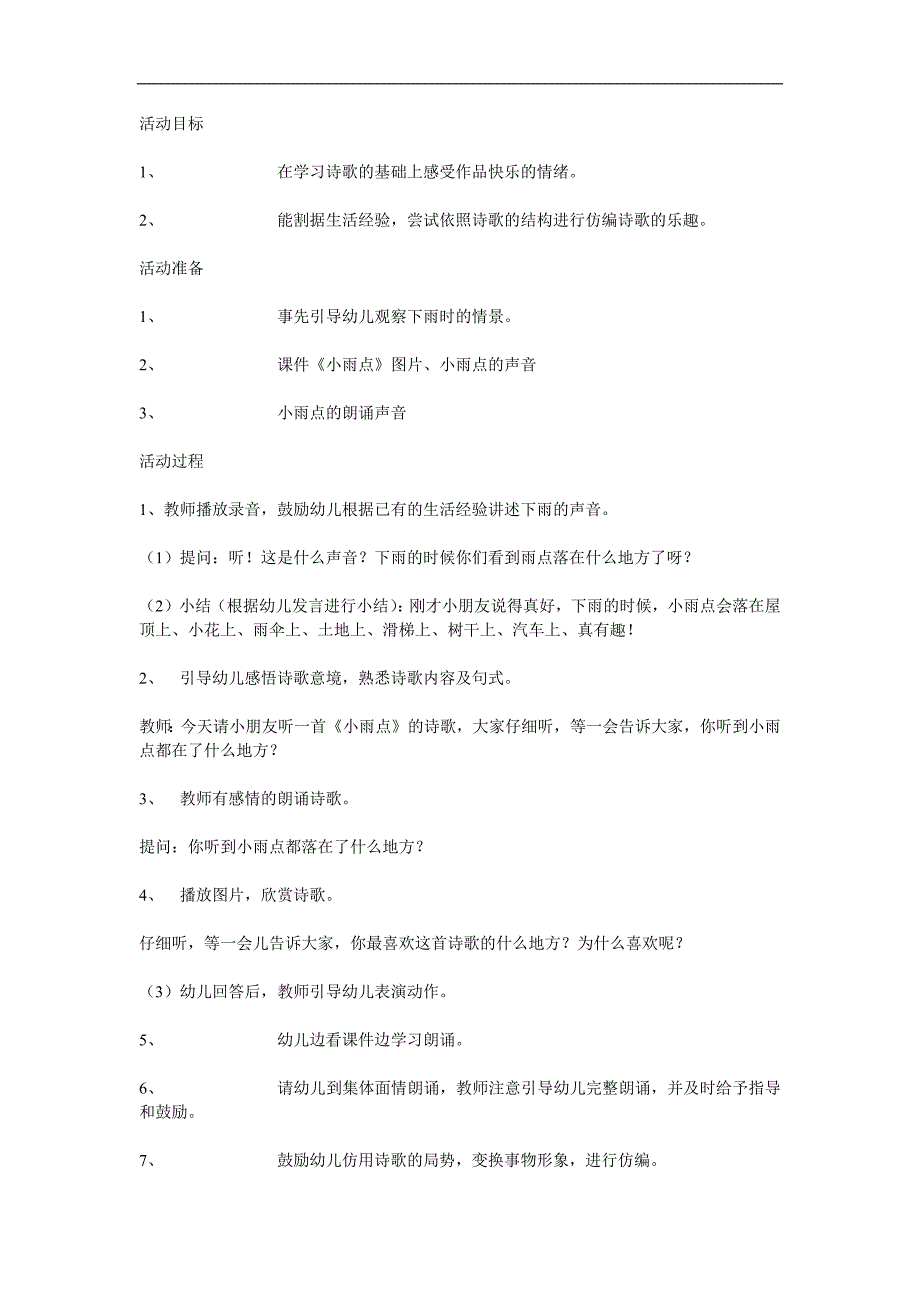 活动目标

1、 在学习诗歌的基础上感受作品快乐的情绪。

2、 能割据生活经验，尝试依照诗歌的结构进行仿编诗歌的乐趣。

活动准备

1、 事先引导幼儿观察下雨时的情景。

2、 课件《小雨点》图片、小雨点的声音

3、 小雨点的朗诵声音

活动过程

1、教师播放录音，鼓励幼儿根据已有的生活经验讲述下雨的声音。

（1）提问：听！这是什么声音？下雨的时候你们看到雨点落在什么地方了呀？

（2）小结（根据幼儿发言进行小结）：刚才小朋友说得真好，下雨的时候，小雨点会落在屋顶上、小花上、雨伞上、土地上、滑梯上、树干上、汽车上、真有趣！

2、 引导幼儿感悟诗歌意境，熟悉诗歌内容及句式。

教师：今天请小朋友听一首《小雨点》的诗歌，大家仔细听，等一会告诉大家，你听到小雨点都在了什么地方？

3、 教师有感情的朗诵诗歌。

提问：你听到小雨点都落在了什么地方？

4、 播放图片，欣赏诗歌。

仔细听，等一会儿告诉大家，你最喜欢这首诗歌的什么地方？为什么喜欢呢？

（3）幼儿回答后，教师引导幼儿表演动作。

5、 幼儿边看课件边学习朗诵。

6、 请幼儿到集体面情朗诵，教师注意引导幼儿完整朗诵，并及时给予指导和鼓励。

7、 鼓励幼儿仿用诗歌的局势，变换事物形象，进行仿编。